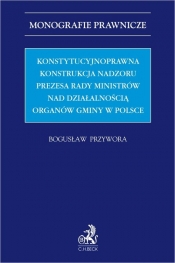 MONOGRAFIE PRAWNICZE

KONSTYTUCYJNOPRAWNA KONSTRUKCJA NADZORU PREZESA RADY MINISTRÓW NAD DZIAŁALNOŚCIĄ ORGANÓW GMINY W POLSCE

BOGUSŁAW PRZYWORA

C.H.BECK